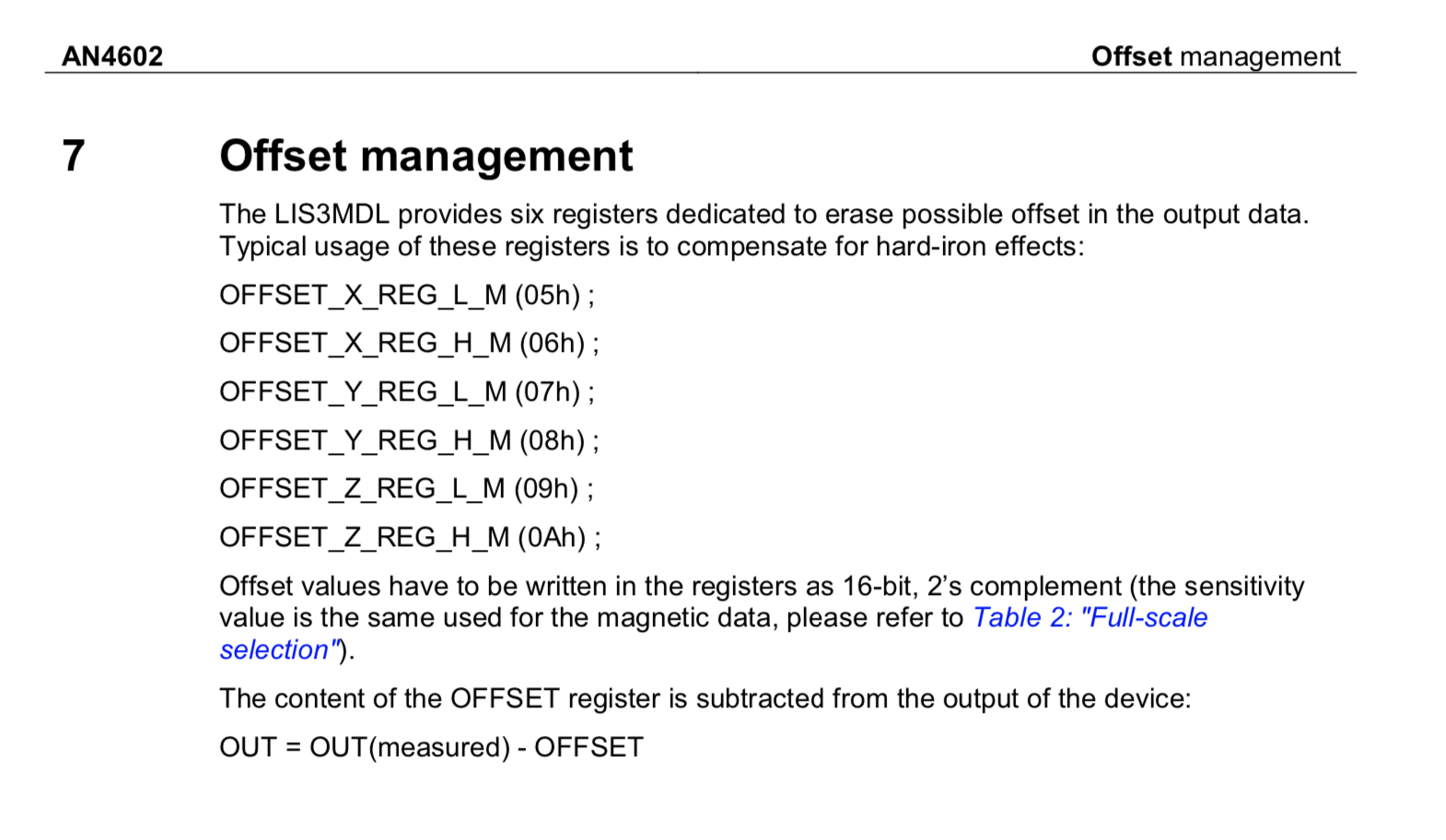 AN4602 Offset management

7 Offset management

The LIS3MDL provides six registers dedicated to erase possible offset in the output data. Typical usage of these registers is to compensate for hard-iron effects:

OFFSET_X_REG_L_M (05h) ;

OFFSET_X_REG_H_M (06h) ;

OFFSET_Y_REG_L_M (07h) ;

OFFSET_Y_REG_H_M (08h) ;

OFFSET_Z_REG_L_M (09h) ;

OFFSET_Z_REG_H_M (0Ah) ;

Offset values have to be written in the registers as 16-bit, 2's complement (the sensitivity value is the same used for the magnetic data, please refer to Table 2: "Full-scale selection").

The content of the OFFSET register is subtracted from the output of the device:

OUT = OUT(measured) - OFFSET